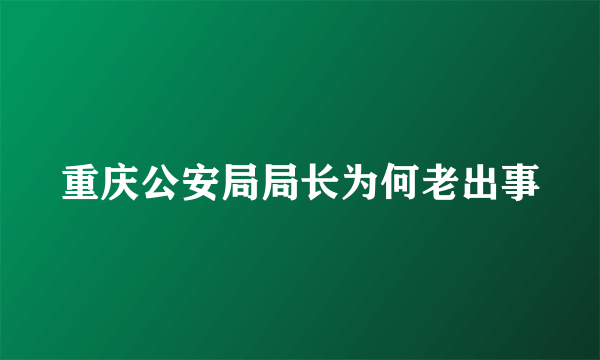 重庆公安局局长为何老出事